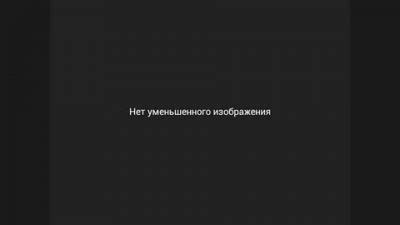 Нет уменьшенного изображения